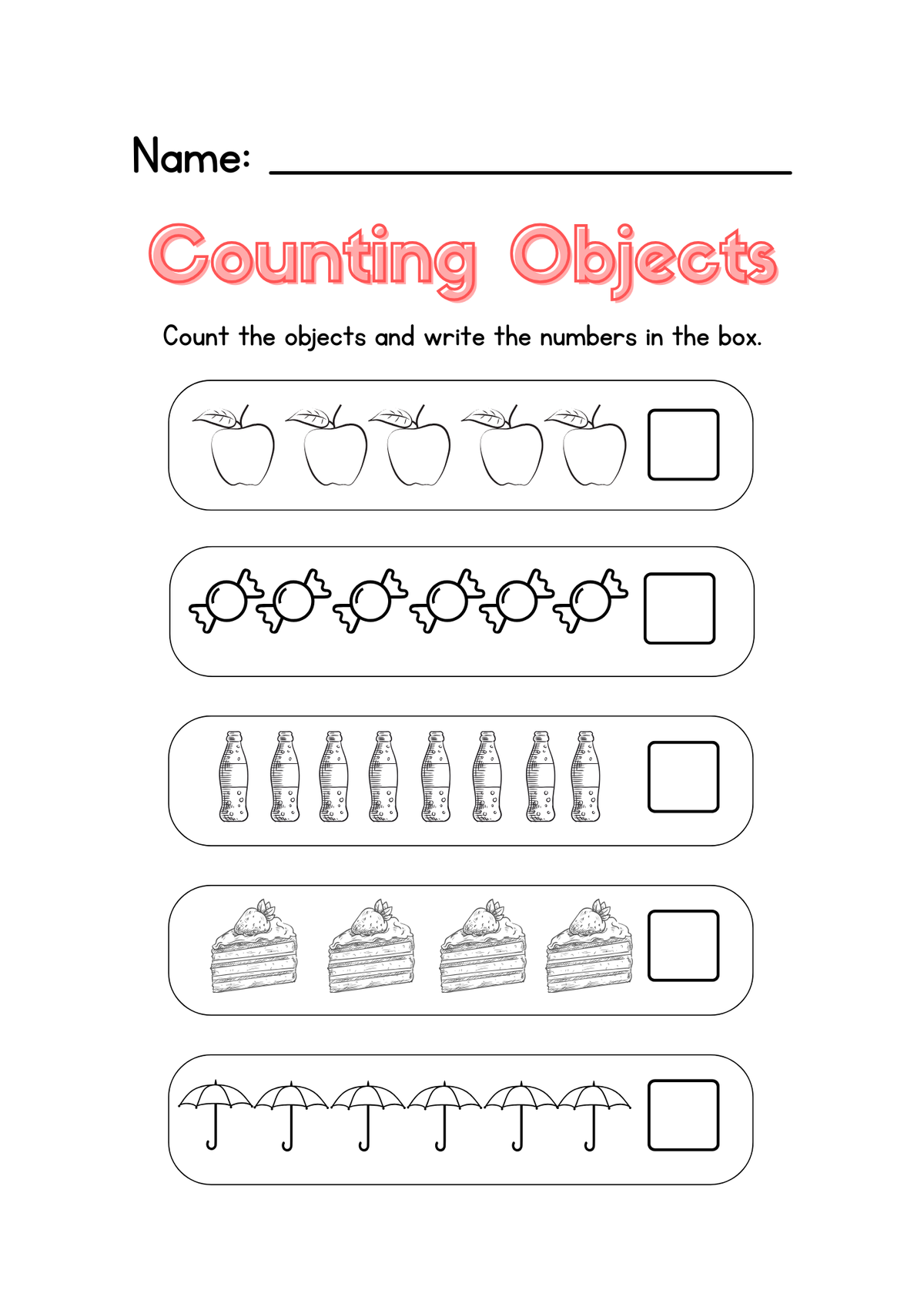 Name: ____

Counting Objects

Count the objects and write the numbers in the box.